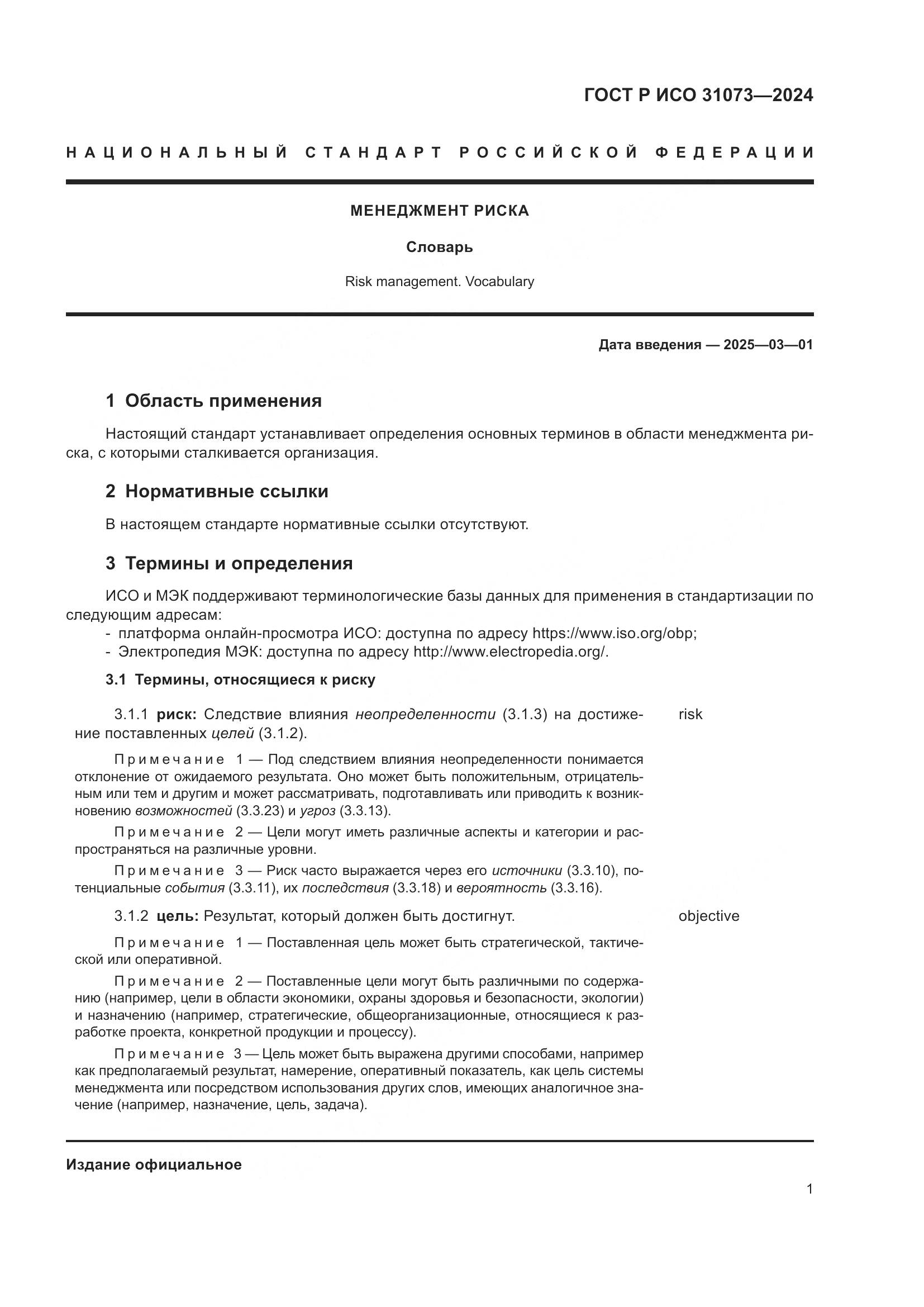 ГОСТ Р ИСО 31073—2024

НАЦИОНАЛЬНЫЙ СТАНДАРТ РОССИЙСКОЙ ФЕДЕРАЦИИ

МЕНЕДЖМЕНТ РИСКА

Словарь

Risk management. Vocabulary

Дата введения — 2025—03—01

1 Область применения

Настоящий стандарт устанавливает определения основных терминов в области менеджмента риска, с которыми сталкивается организация.

2 Нормативные ссылки

В настоящем стандарте нормативные ссылки отсутствуют.

3 Термины и определения

ИСО и МЭК поддерживают терминологические базы данных для применения в стандартизации по следующим адресам:
- платформа онлайн-просмотра ИСО: доступна по адресу https://www.iso.org/obp;
- Электропедия МЭК: доступна по адресу http://www.electropedia.org/.

3.1 Термины, относящиеся к риску

3.1.1 риск: Следствие влияния неопределенности (3.1.3) на достижение поставленных целей (3.1.2). risk

Примечание 1 — Под следствием влияния неопределенности понимается отклонение от ожидаемого результата. Оно может быть положительным, отрицательным или тем и другим и может рассматривать, подготавливать или приводить к возникновению возможностей (3.3.23) и угроз (3.3.13).

Примечание 2 — Цели могут иметь различные аспекты и категории и распространяться на различные уровни.

Примечание 3 — Риск часто выражается через его источники (3.3.10), потенциальные события (3.3.11), их последствия (3.3.18) и вероятность (3.3.16).

3.1.2 цель: Результат, который должен быть достигнут. objective

Примечание 1 — Поставленная цель может быть стратегической, тактической или оперативной.

Примечание 2 — Поставленные цели могут быть различными по содержанию (например, цели в области экономики, охраны здоровья и безопасности, экологии) и назначению (например, стратегические, общеорганизационные, относящиеся к разработке проекта, конкретной продукции и процессу).

Примечание 3 — Цель может быть выражена другими способами, например как предполагаемый результат, намерение, оперативный показатель, как цель системы менеджмента или посредством использования других слов, имеющих аналогичное значение (например, назначение, цель, задача).

Издание официальное

1